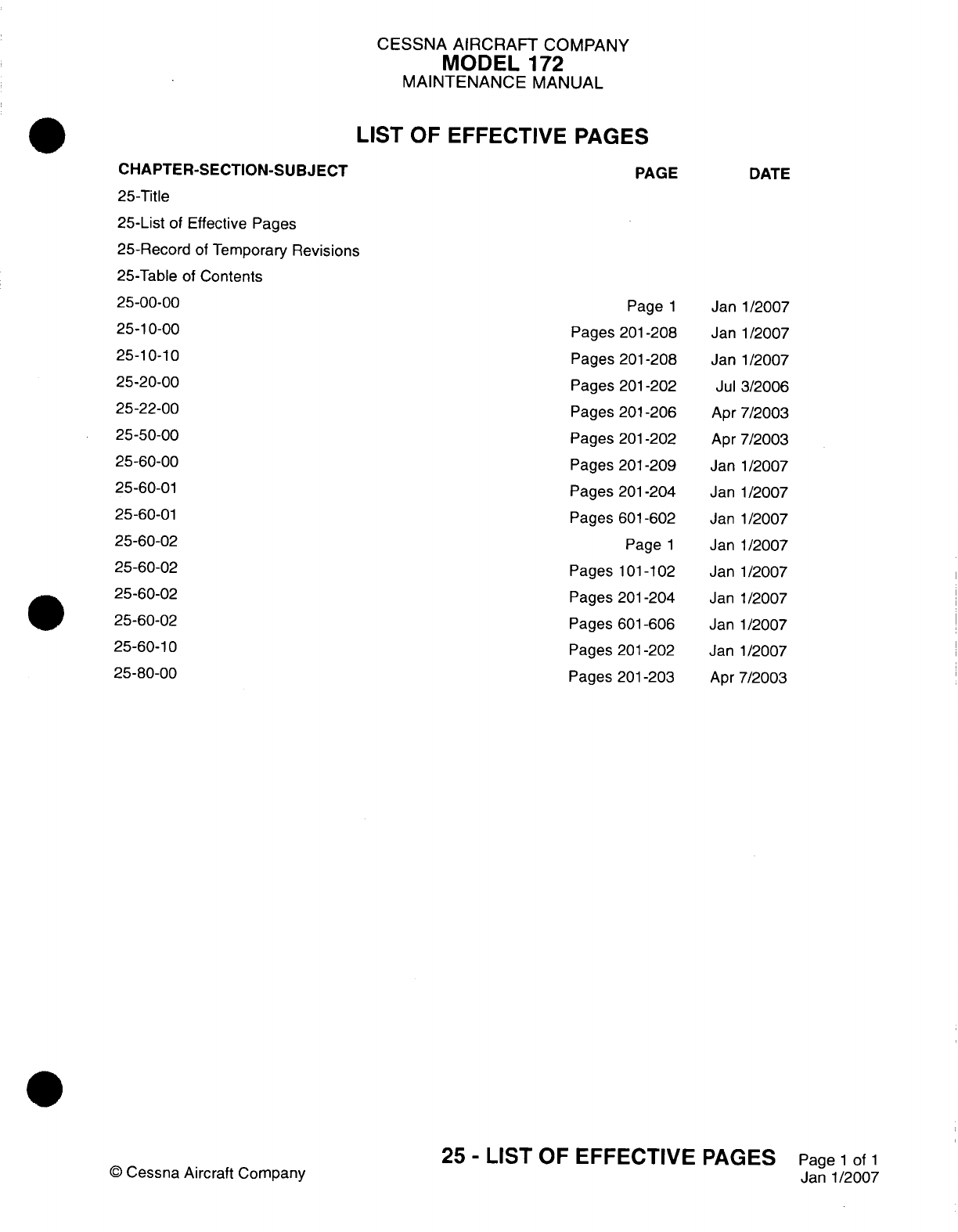 CESSNA AIRCRAFT COMPANY
MODEL 172
MAINTENANCE MANUAL

LIST OF EFFECTIVE PAGES

| CHAPTER-SECTION-SUBJECT | PAGE | DATE |
|---|---|---|
| 25-Title | | |
| 25-List of Effective Pages | | |
| 25-Record of Temporary Revisions | | |
| 25-Table of Contents | | |
| 25-00-00 | Page 1 | Jan 1/2007 |
| 25-10-00 | Pages 201-208 | Jan 1/2007 |
| 25-10-10 | Pages 201-208 | Jan 1/2007 |
| 25-20-00 | Pages 201-202 | Jul 3/2006 |
| 25-22-00 | Pages 201-206 | Apr 7/2003 |
| 25-50-00 | Pages 201-202 | Apr 7/2003 |
| 25-60-00 | Pages 201-209 | Jan 1/2007 |
| 25-60-01 | Pages 201-204 | Jan 1/2007 |
| 25-60-01 | Pages 601-602 | Jan 1/2007 |
| 25-60-02 | Page 1 | Jan 1/2007 |
| 25-60-02 | Pages 101-102 | Jan 1/2007 |
| 25-60-02 | Pages 201-204 | Jan 1/2007 |
| 25-60-02 | Pages 601-606 | Jan 1/2007 |
| 25-60-10 | Pages 201-202 | Jan 1/2007 |
| 25-80-00 | Pages 201-203 | Apr 7/2003 |

© Cessna Aircraft Company

25 - LIST OF EFFECTIVE PAGES

Page 1 of 1
Jan 1/2007